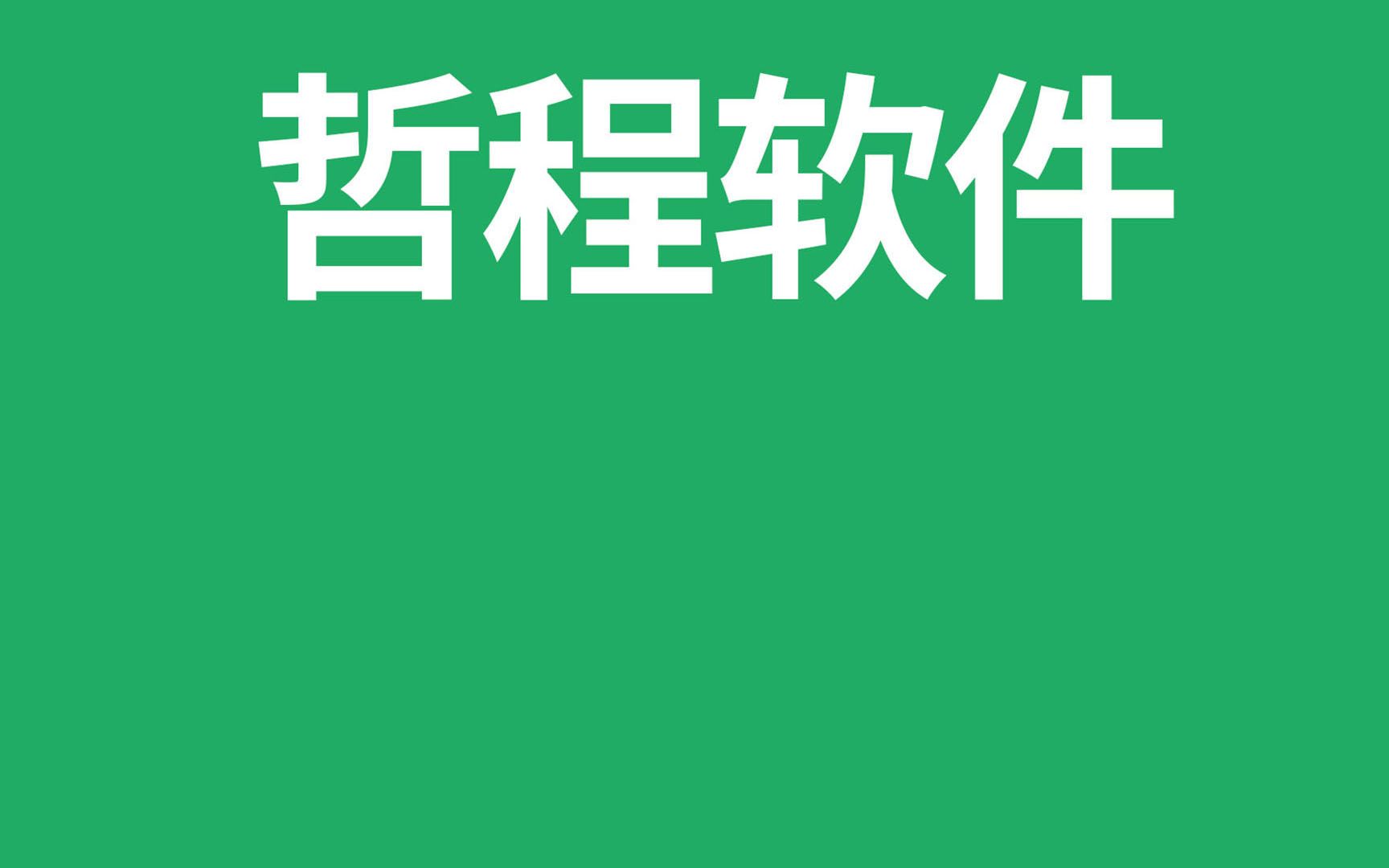 哲程软件